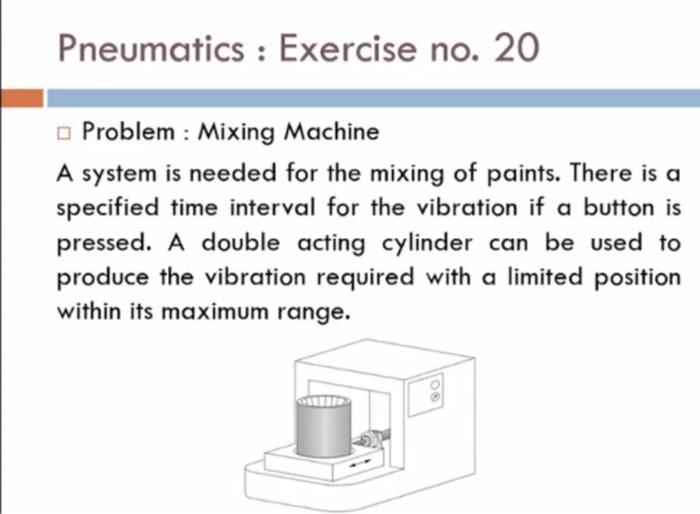 Pneumatics : Exercise no. 20

□ Problem : Mixing Machine

A system is needed for the mixing of paints. There is a specified time interval for the vibration if a button is pressed. A double acting cylinder can be used to produce the vibration required with a limited position within its maximum range.